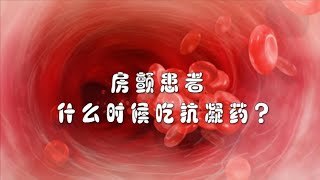 房颤患者
什么时候吃抗凝药？